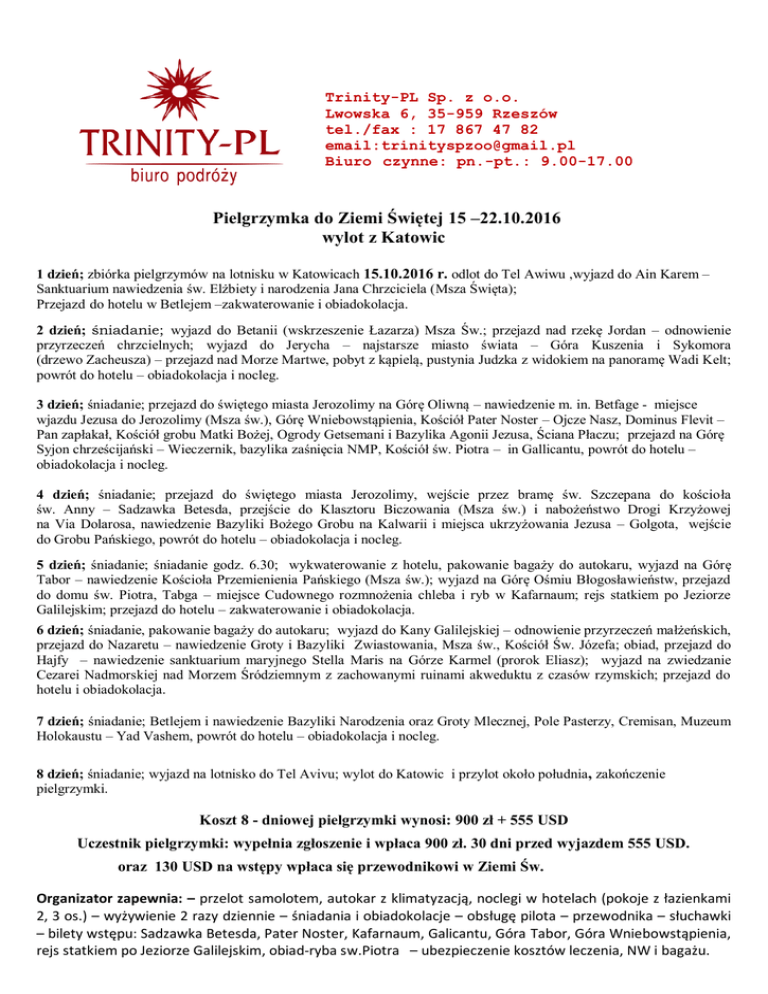 TRINITY-PL
biuro podróży

Trinity-PL Sp. z o.o.
Lwowska 6, 35-959 Rzeszów
tel./fax : 17 867 47 82
email:trinityspzoo@gmail.pl
Biuro czynne: pn.-pt.: 9.00-17.00

Pielgrzymka do Ziemi Świętej 15 –22.10.2016
wylot z Katowic

1 dzień; zbiórka pielgrzymów na lotnisku w Katowicach 15.10.2016 r. odlot do Tel Awiwu ,wyjazd do Ain Karem – Sanktuarium nawiedzenia św. Elżbiety i narodzenia Jana Chrzciciela (Msza Święta);
Przejazd do hotelu w Betlejem –zakwaterowanie i obiadokolacja.

2 dzień; śniadanie; wyjazd do Betanii (wskrzeszenie Łazarza) Msza Św.; przejazd nad rzekę Jordan – odnowienie przyrzeczeń chrzcielnych; wyjazd do Jerycha – najstarsze miasto świata – Góra Kuszenia i Sykomora (drzewo Zacheusza) – przejazd nad Morze Martwe, pobyt z kąpielą, pustynia Judzka z widokiem na panoramę Wadi Kelt; powrót do hotelu – obiadokolacja i nocleg.

3 dzień; śniadanie; przejazd do świętego miasta Jerozolimy na Górę Oliwną – nawiedzenie m. in. Betfage - miejsce wjazdu Jezusa do Jerozolimy (Msza św.), Górę Wniebowstąpienia, Kościół Pater Noster – Ojcze Nasz, Dominus Flevit – Pan zapłakał, Kościół grobu Matki Bożej, Ogrody Getsemani i Bazylika Agonii Jezusa, Ściana Płaczu; przejazd na Górę Syjon chrześcijański – Wieczernik, bazylika zaśnięcia NMP, Kościół św. Piotra – in Gallicantu, powrót do hotelu – obiadokolacja i nocleg.

4 dzień; śniadanie; przejazd do świętego miasta Jerozolimy, wejście przez bramę św. Szczepana do kościoła św. Anny – Sadzawka Betesda, przejście do Klasztoru Biczowania (Msza św.) i nabożeństwo Drogi Krzyżowej na Via Dolarosa, nawiedzenie Bazyliki Bożego Grobu na Kalwarii i miejsca ukrzyżowania Jezusa – Golgota, wejście do Grobu Pańskiego, powrót do hotelu – obiadokolacja i nocleg.

5 dzień; śniadanie; śniadanie godz. 6.30; wykwaterowanie z hotelu, pakowanie bagaży do autokaru, wyjazd na Górę Tabor – nawiedzenie Kościoła Przemienienia Pańskiego (Msza św.); wyjazd na Górę Ośmiu Błogosławieństw, przejazd do domu św. Piotra, Tabga – miejsce Cudownego rozmnożenia chleba i ryb w Kafarnaum; rejs statkiem po Jeziorze Galilejskim; przejazd do hotelu – zakwaterowanie i obiadokolacja.
6 dzień; śniadanie, pakowanie bagaży do autokaru; wyjazd do Kany Galilejskiej – odnowienie przyrzeczeń małżeńskich, przejazd do Nazaretu – nawiedzenie Groty i Bazyliki Zwiastowania, Msza św., Kościół Św. Józefa; obiad, przejazd do Hajfy – nawiedzenie sanktuarium maryjnego Stella Maris na Górze Karmel (prorok Eliasz); wyjazd na zwiedzanie Cezarei Nadmorskiej nad Morzem Śródziemnym z zachowanymi ruinami akweduktu z czasów rzymskich; przejazd do hotelu i obiadokolacja.

7 dzień; śniadanie; Betlejem i nawiedzenie Bazyliki Narodzenia oraz Groty Mlecznej, Pole Pasterzy, Cremisan, Muzeum Holokaustu – Yad Vashem, powrót do hotelu – obiadokolacja i nocleg.

8 dzień; śniadanie; wyjazd na lotnisko do Tel Avivu; wylot do Katowic i przylot około południa, zakończenie pielgrzymki.

Koszt 8 - dniowej pielgrzymki wynosi: 900 zł + 555 USD
Uczestnik pielgrzymki: wypełnia zgłoszenie i wpłaca 900 zł. 30 dni przed wyjazdem 555 USD.
oraz 130 USD na wstępy wpłaca się przewodnikowi w Ziemi Św.

Organizator zapewnia: – przelot samolotem, autokar z klimatyzacją, noclegi w hotelach (pokoje z łazienkami 2, 3 os.) – wyżywienie 2 razy dziennie – śniadania i obiadokolacje – obsługę pilota – przewodnika – słuchawki – bilety wstępu: Sadzawka Betesda, Pater Noster, Kafarnaum, Galicantu, Góra Tabor, Góra Wniebowstąpienia, rejs statkiem po Jeziorze Galilejskim, obiad-ryba sw.Piotra – ubezpieczenie kosztów leczenia, NW i bagażu.